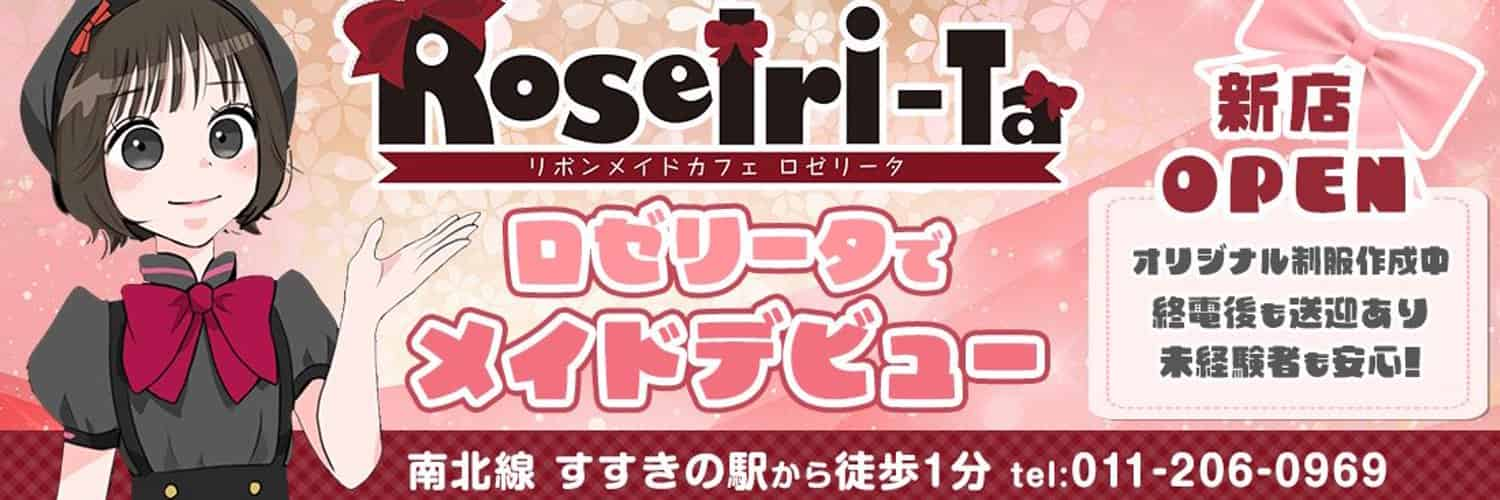 Roseiri-Ta
リボンメイドカフェ ロゼリータ

ロゼリータで
メイドデビュー

新店
OPEN

オリジナル制服作成中
終電後も送迎あり
未経験者も安心!

南北線 すすきの駅から徒歩1分 tel:011-206-0969